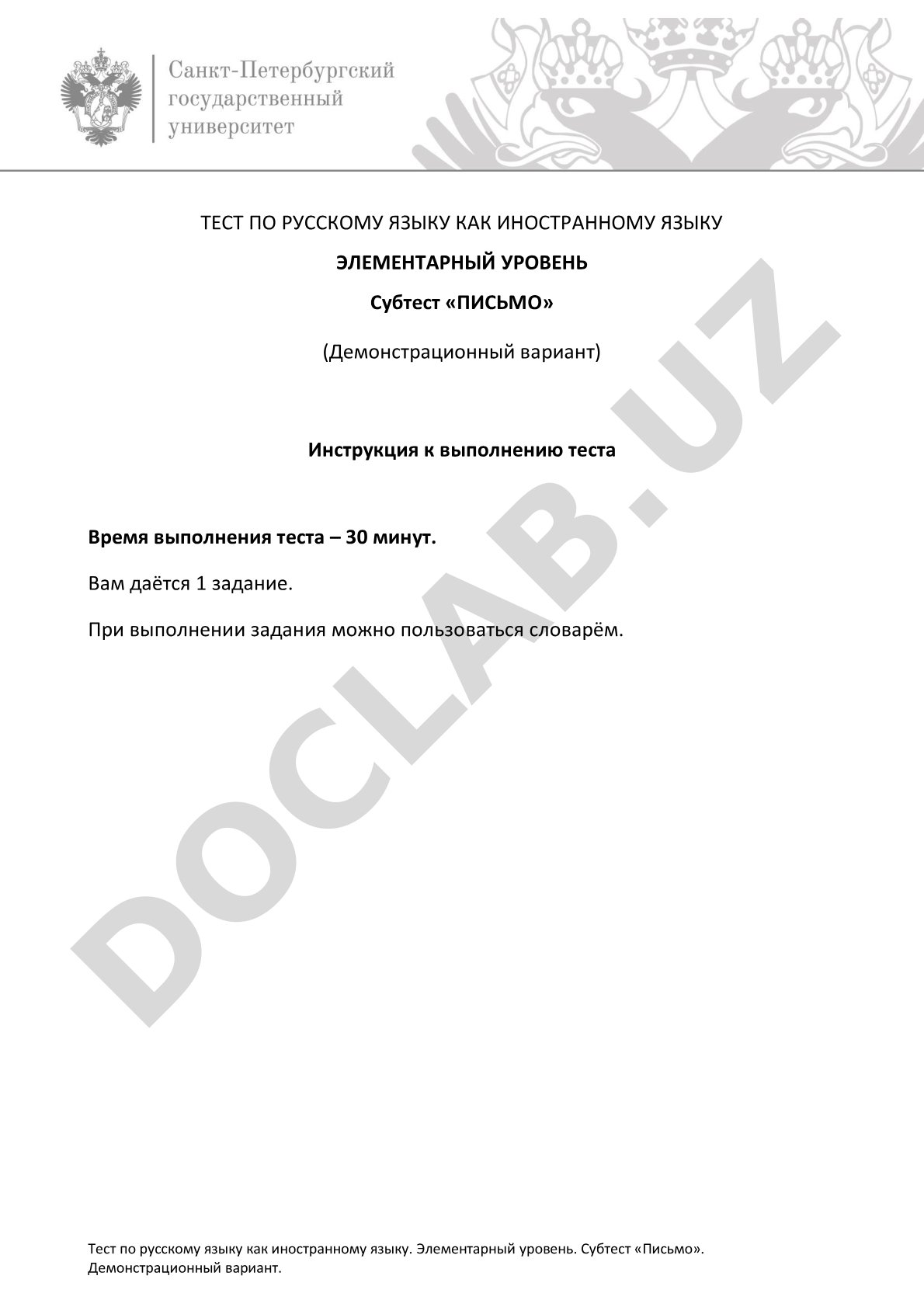 Санкт-Петербургский государственный университет

ТЕСТ ПО РУССКОМУ ЯЗЫКУ КАК ИНОСТРАННОМУ ЯЗЫКУ

ЭЛЕМЕНТАРНЫЙ УРОВЕНЬ

Субтест «ПИСЬМО»

(Демонстрационный вариант)

Инструкция к выполнению теста

Время выполнения теста – 30 минут.

Вам даётся 1 задание.

При выполнении задания можно пользоваться словарём.

DOCLAB.UZ

Тест по русскому языку как иностранному языку. Элементарный уровень. Субтест «Письмо». Демонстрационный вариант.